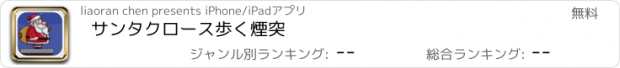 liaoran chen presents iPhone/iPadアプリ

無料

サンタクロース歩く煙突

ジャンル別ランキング: --

総合ランキング: --